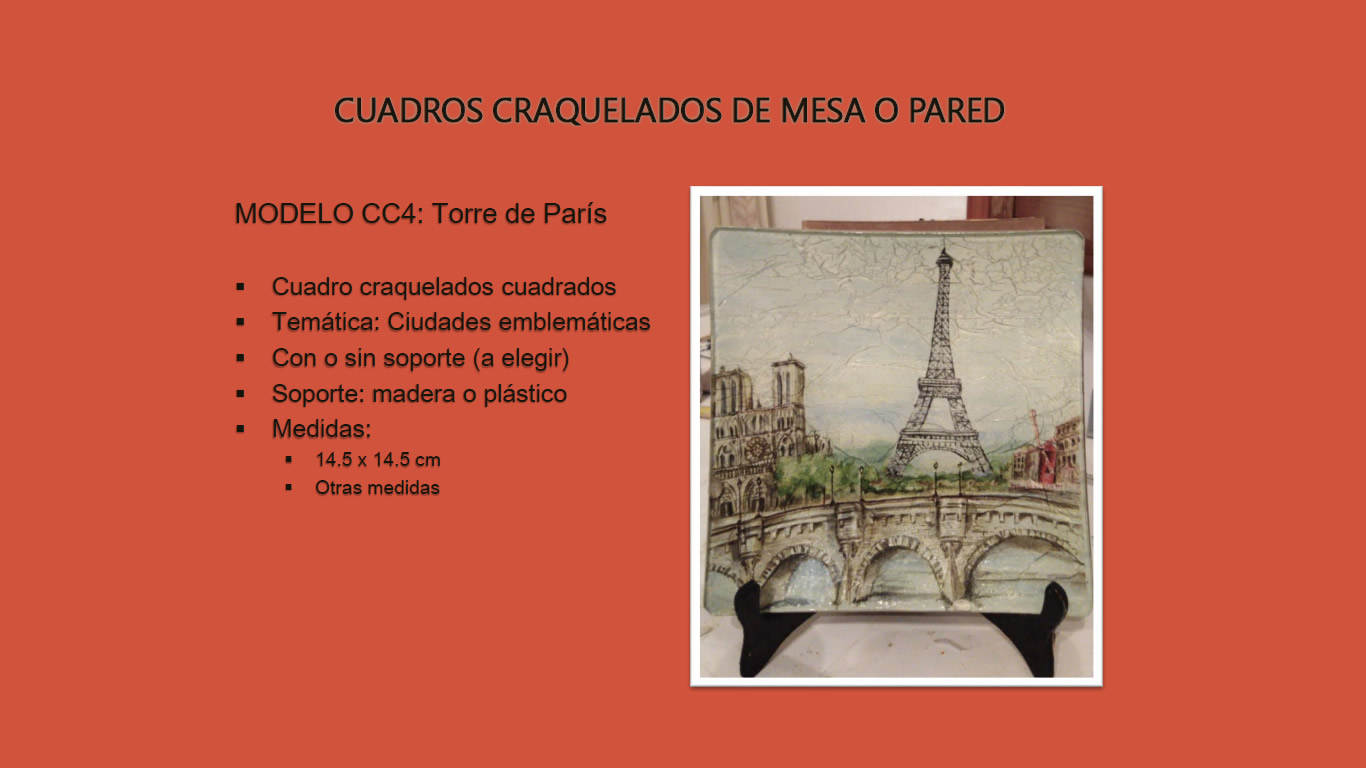 CUADROS CRAQUELADOS DE MESA O PARED

MODELO CC4: Torre de París

• Cuadro craquelados cuadrados
• Temática: Ciudades emblemáticas
• Con o sin soporte (a elegir)
• Soporte: madera o plástico
• Medidas:
• 14.5 x 14.5 cm
• Otras medidas